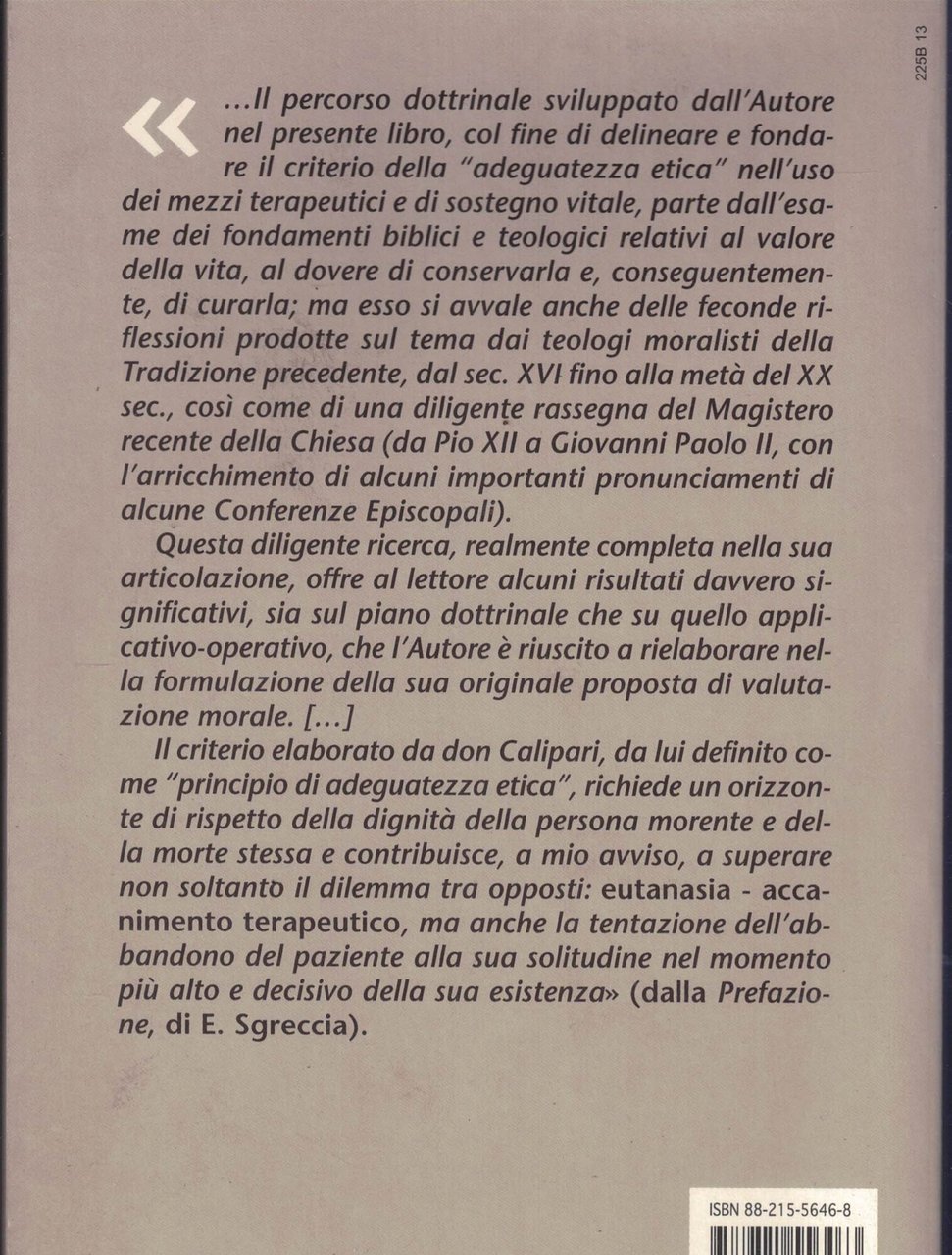 225B 13

«...Il percorso dottrinale sviluppato dall'Autore nel presente libro, col fine di delineare e fondare il criterio della "adeguatezza etica" nell'uso dei mezzi terapeutici e di sostegno vitale, parte dall'esame dei fondamenti biblici e teologici relativi al valore della vita, al dovere di conservarla e, conseguentemente, di curarla; ma esso si avvale anche delle feconde riflessioni prodotte sul tema dai teologi moralisti della Tradizione precedente, dal sec. XVI fino alla metà del XX sec., così come di una diligente rassegna del Magistero recente della Chiesa (da Pio XII a Giovanni Paolo II, con l'arricchimento di alcuni importanti pronunciamenti di alcune Conferenze Episcopali).

Questa diligente ricerca, realmente completa nella sua articolazione, offre al lettore alcuni risultati davvero significativi, sia sul piano dottrinale che su quello applicativo-operativo, che l'Autore è riuscito a rielaborare nella formulazione della sua originale proposta di valutazione morale. [...]

Il criterio elaborato da don Calipari, da lui definito come "principio di adeguatezza etica", richiede un orizzonte di rispetto della dignità della persona morente e della morte stessa e contribuisce, a mio avviso, a superare non soltanto il dilemma tra opposti: eutanasia - accanimento terapeutico, ma anche la tentazione dell'abbandono del paziente alla sua solitudine nel momento più alto e decisivo della sua esistenza» (dalla Prefazione, di E. Sgreccia).

ISBN 88-215-5646-8